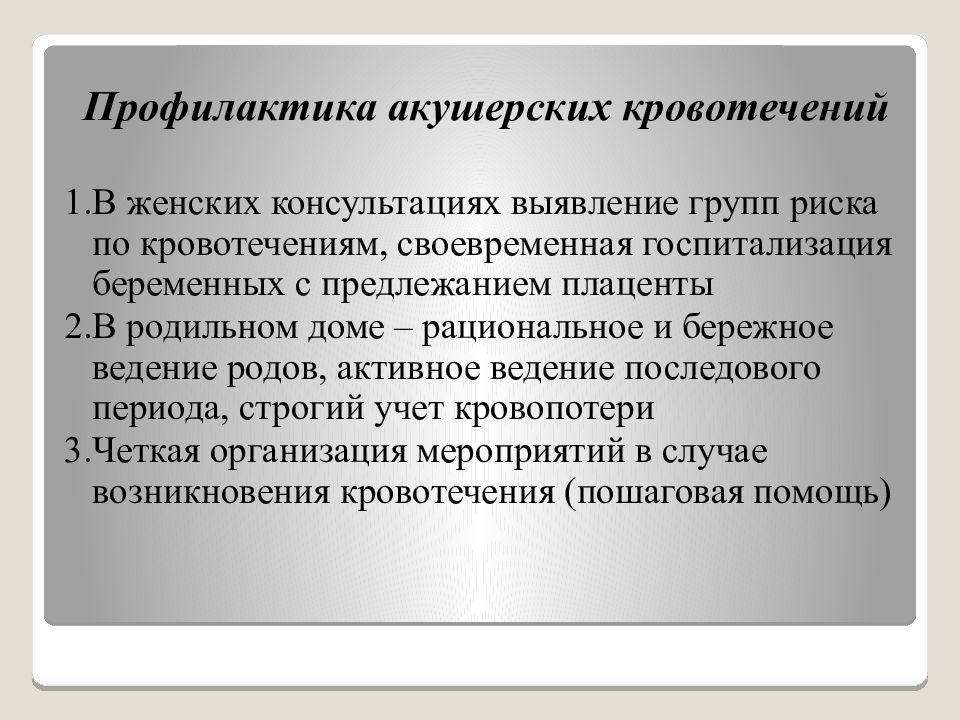 Профилактика акушерских кровотечений

1.В женских консультациях выявление групп риска по кровотечениям, своевременная госпитализация беременных с предлежанием плаценты
2.В родильном доме – рациональное и бережное ведение родов, активное ведение последового периода, строгий учет кровопотери
3.Четкая организация мероприятий в случае возникновения кровотечения (пошаговая помощь)